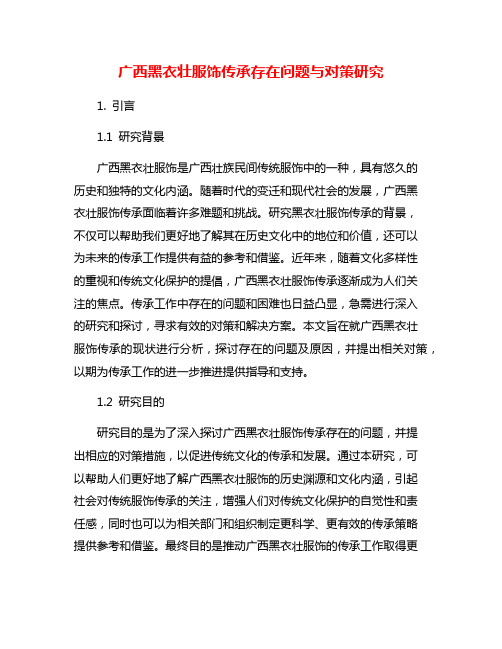 广西黑衣壮服饰传承存在问题与对策研究

1. 引言

1.1 研究背景

广西黑衣壮服饰是广西壮族民间传统服饰中的一种，具有悠久的历史和独特的文化内涵。随着时代的变迁和现代社会的发展，广西黑衣壮服饰传承面临着许多难题和挑战。研究黑衣壮服饰传承的背景，不仅可以帮助我们更好地了解其在历史文化中的地位和价值，还可以为未来的传承工作提供有益的参考和借鉴。近年来，随着文化多样性的重视和传统文化保护的提倡，广西黑衣壮服饰传承逐渐成为人们关注的焦点。传承工作中存在的问题和困难也日益凸显，急需进行深入的研究和探讨，寻求有效的对策和解决方案。本文旨在就广西黑衣壮服饰传承的现状进行分析，探讨存在的问题及原因，并提出相关对策，以期为传承工作的进一步推进提供指导和支持。

1.2 研究目的

研究目的是为了深入探讨广西黑衣壮服饰传承存在的问题，并提出相应的对策措施，以促进传统文化的传承和发展。通过本研究，可以帮助人们更好地了解广西黑衣壮服饰的历史渊源和文化内涵，引起社会对传统服饰传承的关注，增强人们对传统文化保护的自觉性和责任感，同时也可以为相关部门和组织制定更科学、更有效的传承策略提供参考和借鉴。最终目的是推动广西黑衣壮服饰的传承工作取得更